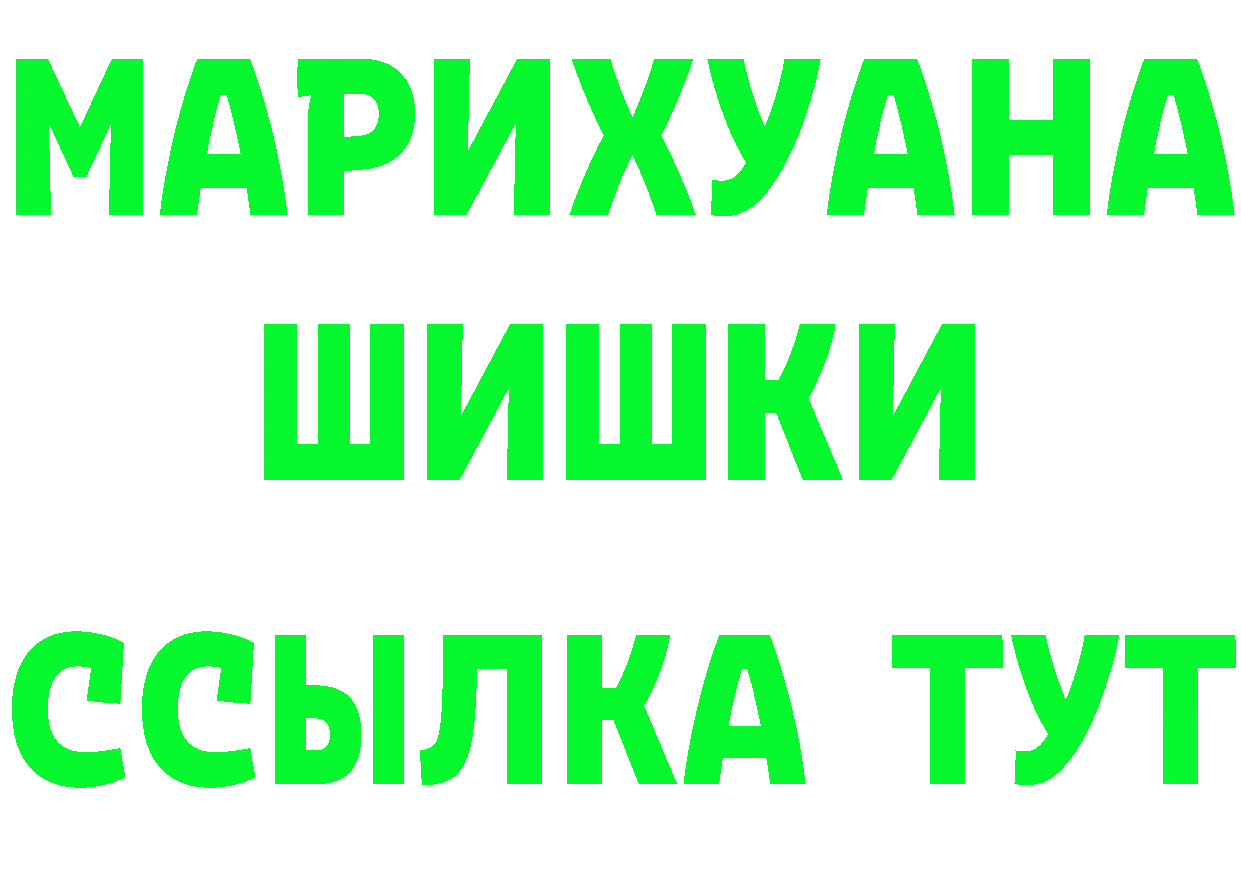 МАРИХУАНА
ШИШКИ
ССЫЛКА ТУТ